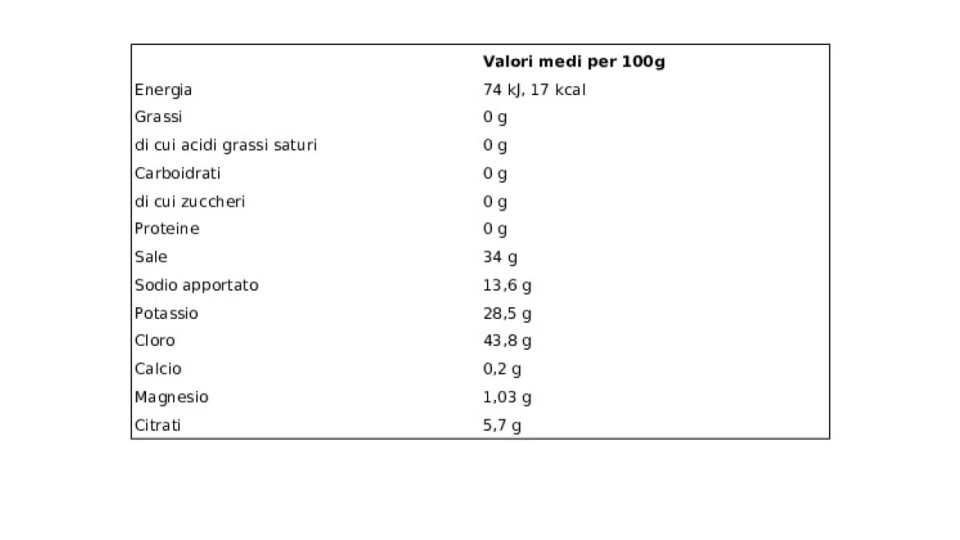 | | Valori medi per 100g |
|---|---|
| Energia | 74 kJ, 17 kcal |
| Grassi | 0 g |
| di cui acidi grassi saturi | 0 g |
| Carboidrati | 0 g |
| di cui zuccheri | 0 g |
| Proteine | 0 g |
| Sale | 34 g |
| Sodio apportato | 13,6 g |
| Potassio | 28,5 g |
| Cloro | 43,8 g |
| Calcio | 0,2 g |
| Magnesio | 1,03 g |
| Citrati | 5,7 g |